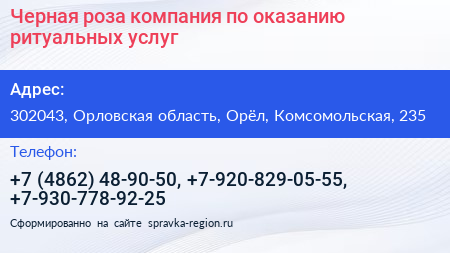 Черная роза компания по оказанию ритуальных услуг

Адрес:

302043, Орловская область, Орёл, Комсомольская, 235

Телефон:

+7 (4862) 48-90-50, +7-920-829-05-55, +7-930-778-92-25

Сформированно на сайте spravka-region.ru